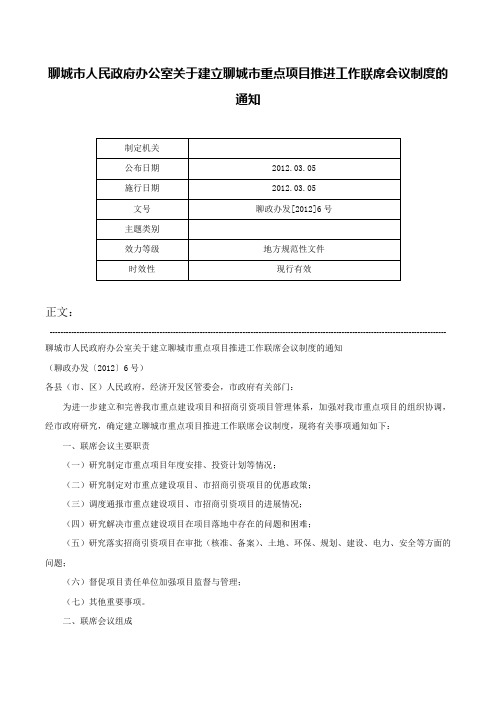 聊城市人民政府办公室关于建立聊城市重点项目推进工作联席会议制度的通知

| 制定机关 |  |
|---|---|
| 公布日期 | 2012.03.05 |
| 施行日期 | 2012.03.05 |
| 文号 | 聊政办发[2012]6号 |
| 主题类别 |  |
| 效力等级 | 地方规范性文件 |
| 时效性 | 现行有效 |

正文：

聊城市人民政府办公室关于建立聊城市重点项目推进工作联席会议制度的通知

（聊政办发〔2012〕6号）

各县（市、区）人民政府，经济开发区管委会，市政府有关部门：

为进一步建立和完善我市重点建设项目和招商引资项目管理体系，加强对我市重点项目的组织协调，经市政府研究，确定建立聊城市重点项目推进工作联席会议制度，现将有关事项通知如下：

一、联席会议主要职责

（一）研究制定市重点项目年度安排、投资计划等情况；

（二）研究制定对市重点建设项目、市招商引资项目的优惠政策；

（三）调度通报市重点建设项目、市招商引资项目的进展情况；

（四）研究解决市重点建设项目在项目落地中存在的问题和困难；

（五）研究落实招商引资项目在审批（核准、备案）、土地、环保、规划、建设、电力、安全等方面的问题；

（六）督促项目责任单位加强项目监督与管理；

（七）其他重要事项。

二、联席会议组成